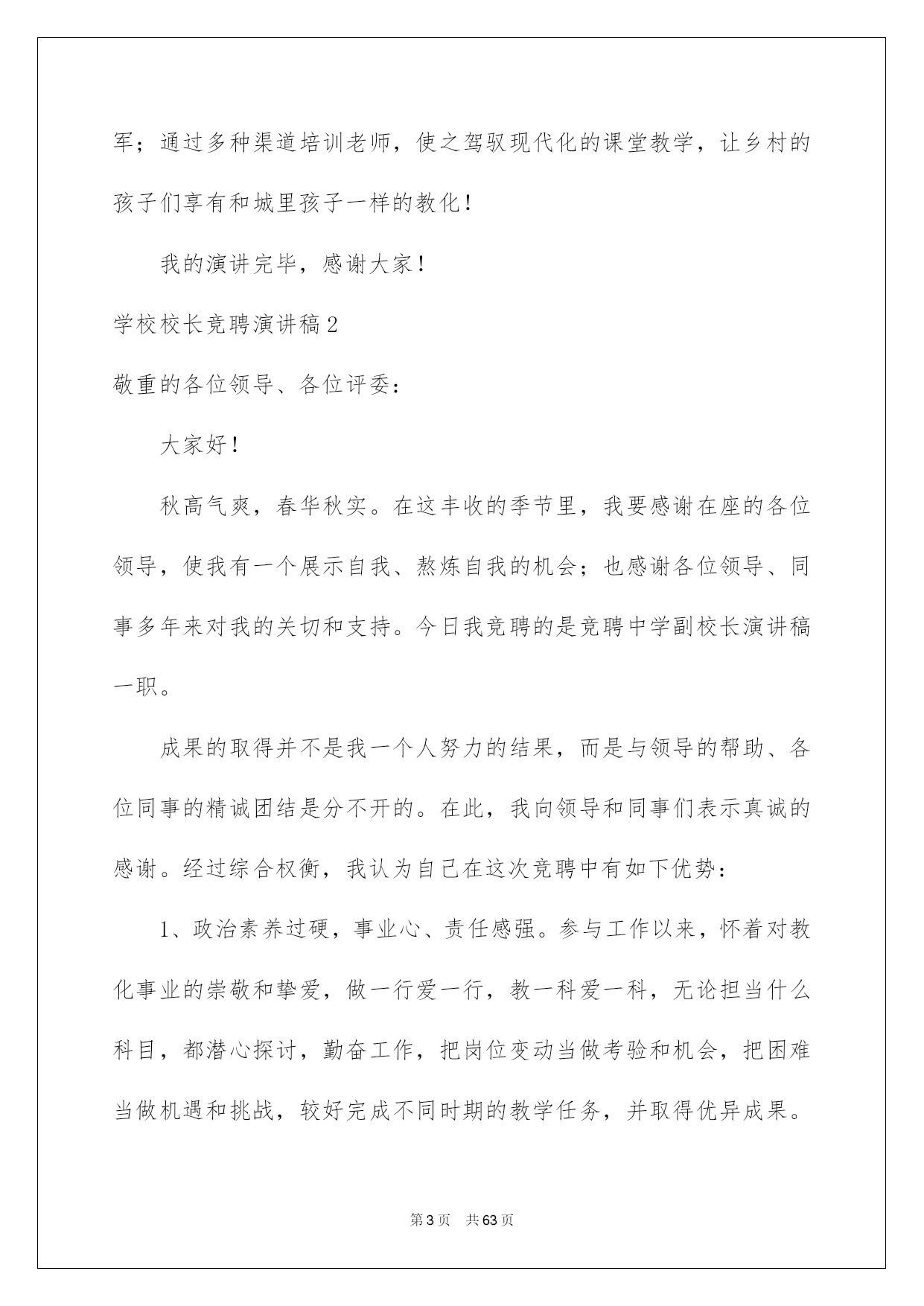 军；通过多种渠道培训老师，使之驾驭现代化的课堂教学，让乡村的孩子们享有和城里孩子一样的教化！

我的演讲完毕，感谢大家！

学校校长竞聘演讲稿2

敬重的各位领导、各位评委：

大家好！

秋高气爽，春华秋实。在这丰收的季节里，我要感谢在座的各位领导，使我有一个展示自我、熬炼自我的机会；也感谢各位领导、同事多年来对我的关切和支持。今日我竞聘的是竞聘中学副校长演讲稿一职。

成果的取得并不是我一个人努力的结果，而是与领导的帮助、各位同事的精诚团结是分不开的。在此，我向领导和同事们表示真诚的感谢。经过综合权衡，我认为自己在这次竞聘中有如下优势：

1、政治素养过硬，事业心、责任感强。参与工作以来，怀着对教化事业的崇敬和挚爱，做一行爱一行，教一科爱一科，无论担当什么科目，都潜心探讨，勤奋工作，把岗位变动当做考验和机会，把困难当做机遇和挑战，较好完成不同时期的教学任务，并取得优异成果。

第3页 共63页